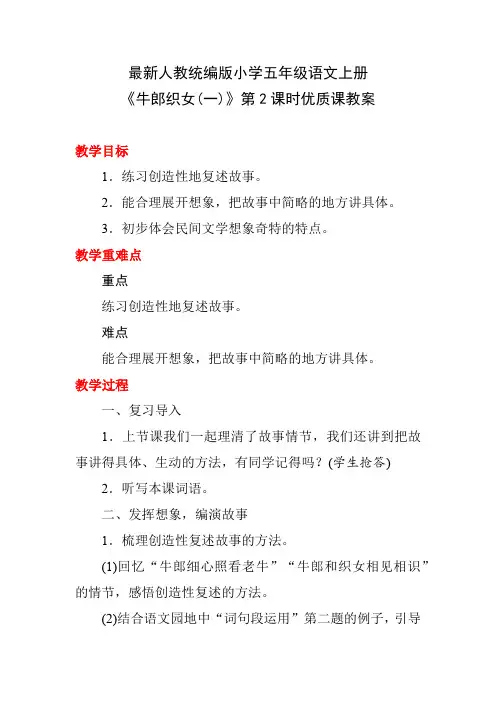 最新人教统编版小学五年级语文上册
《牛郎织女(一)》第 2 课时优质课教案

教学目标

1．练习创造性地复述故事。

2．能合理展开想象，把故事中简略的地方讲具体。

3．初步体会民间文学想象奇特的特点。

教学重难点

重点

练习创造性地复述故事。

难点

能合理展开想象，把故事中简略的地方讲具体。

教学过程

一、复习导入

1．上节课我们一起理清了故事情节，我们还讲到把故事讲得具体、生动的方法，有同学记得吗？(学生抢答)

2．听写本课词语。

二、发挥想象，编演故事

1．梳理创造性复述故事的方法。

(1)回忆“牛郎细心照看老牛”“牛郎和织女相见相识”的情节，感悟创造性复述的方法。

(2)结合语文园地中“词句段运用”第二题的例子，引导